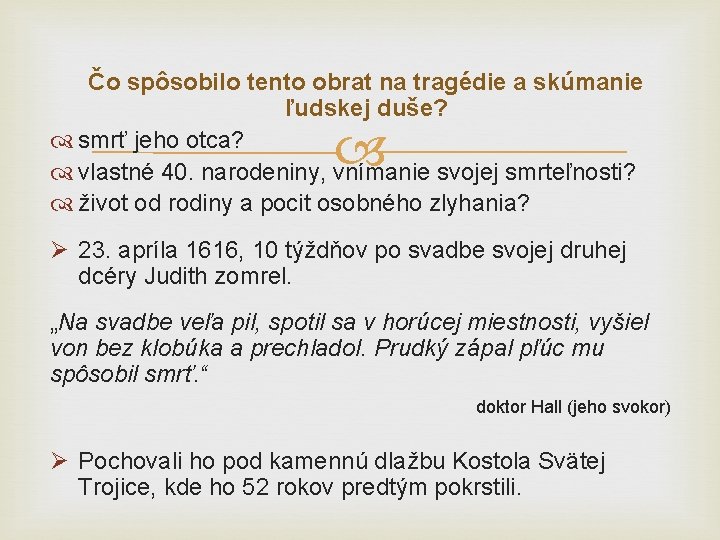 Čo spôsobilo tento obrat na tragédie a skúmanie ľudskej duše?

smrť jeho otca?
vlastné 40. narodeniny, vnímanie svojej smrteľnosti?
život od rodiny a pocit osobného zlyhania?

➢ 23. apríla 1616, 10 týždňov po svadbe svojej druhej dcéry Judith zomrel.

„Na svadbe veľa pil, spotil sa v horúcej miestnosti, vyšiel von bez klobúka a prechladol. Prudký zápal pľúc mu spôsobil smrť.“

doktor Hall (jeho svokor)

➢ Pochovali ho pod kamennú dlažbu Kostola Svätej Trojice, kde ho 52 rokov predtým pokrstili.